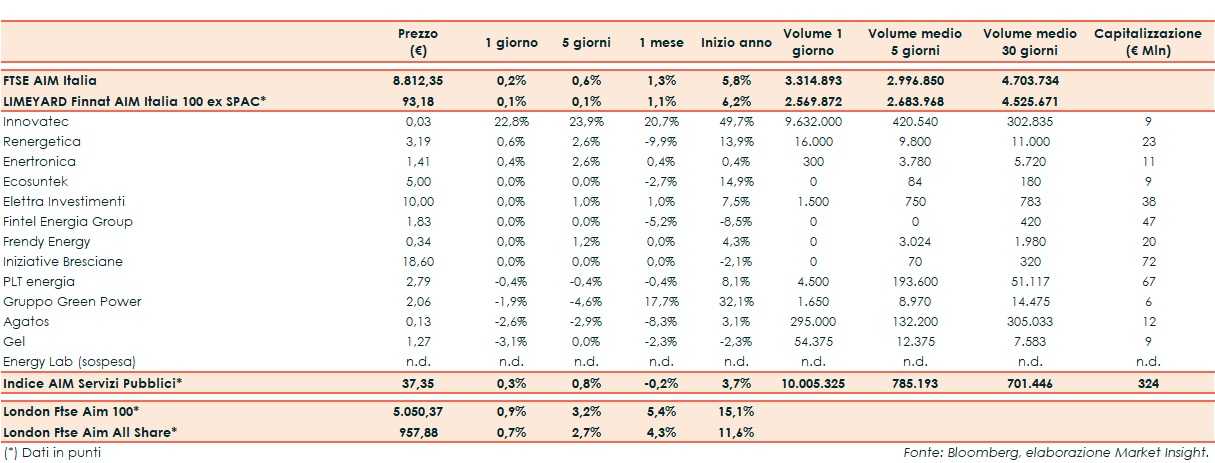 |  | Prezzo (€) | 1 giorno | 5 giorni | 1 mese | Inizio anno | Volume 1 giorno | Volume medio 5 giorni | Volume medio 30 giorni | Capitalizzazione (€ Mln) |
|---|---|---|---|---|---|---|---|---|---|
| FTSE AIM Italia | 8.812,35 | 0,2% | 0,6% | 1,3% | 5,8% | 3.314.893 | 2.996.850 | 4.703.734 | |
| LIMEYARD Finnat AIM Italia 100 ex SPAC* | 93,18 | 0,1% | 0,1% | 1,1% | 6,2% | 2.569.872 | 2.683.968 | 4.525.671 | |
| Innovatec | 0,03 | 22,8% | 23,9% | 20,7% | 49,7% | 9.632.000 | 420.540 | 302.835 | 9 |
| Renergetica | 3,19 | 0,6% | 2,6% | -9,9% | 13,9% | 16.000 | 9.800 | 11.000 | 23 |
| Enertronica | 1,41 | 0,4% | 2,6% | 0,4% | 0,4% | 300 | 3.780 | 5.720 | 11 |
| Ecosuntek | 5,00 | 0,0% | 0,0% | -2,7% | 14,9% | 0 | 84 | 180 | 9 |
| Elettra Investimenti | 10,00 | 0,0% | 1,0% | 1,0% | 7,5% | 1.500 | 750 | 783 | 38 |
| Fintel Energia Group | 1,83 | 0,0% | 0,0% | -5,2% | -8,5% | 0 | 0 | 420 | 47 |
| Frendy Energy | 0,34 | 0,0% | 1,2% | 0,0% | 4,3% | 0 | 3.024 | 1.980 | 20 |
| Iniziative Bresciane | 18,60 | 0,0% | 0,0% | 0,0% | -2,1% | 0 | 70 | 320 | 72 |
| PLT energia | 2,79 | -0,4% | -0,4% | -0,4% | 8,1% | 4.500 | 193.600 | 51.117 | 67 |
| Gruppo Green Power | 2,06 | -1,9% | -4,6% | 17,7% | 32,1% | 1.650 | 8.970 | 14.475 | 6 |
| Agatos | 0,13 | -2,6% | -2,9% | -8,3% | 3,1% | 295.000 | 132.200 | 305.033 | 12 |
| Gel | 1,27 | -3,1% | 0,0% | -2,3% | -2,3% | 54.375 | 12.375 | 7.583 | 9 |
| Energy Lab (sospesa) | n.d. | n.d. | n.d. | n.d. | n.d. | n.d. | n.d. | n.d. | n.d. |
| Indice AIM Servizi Pubblici* | 37,35 | 0,3% | 0,8% | -0,2% | 3,7% | 10.005.325 | 785.193 | 701.446 | 324 |
| London Ftse Aim 100* | 5.050,37 | 0,9% | 3,2% | 5,4% | 15,1% | | | | |
| London Ftse Aim All Share* | 957,88 | 0,7% | 2,7% | 4,3% | 11,6% | | | | |

(*) Dati in punti

Fonte: Bloomberg, elaborazione Market Insight.